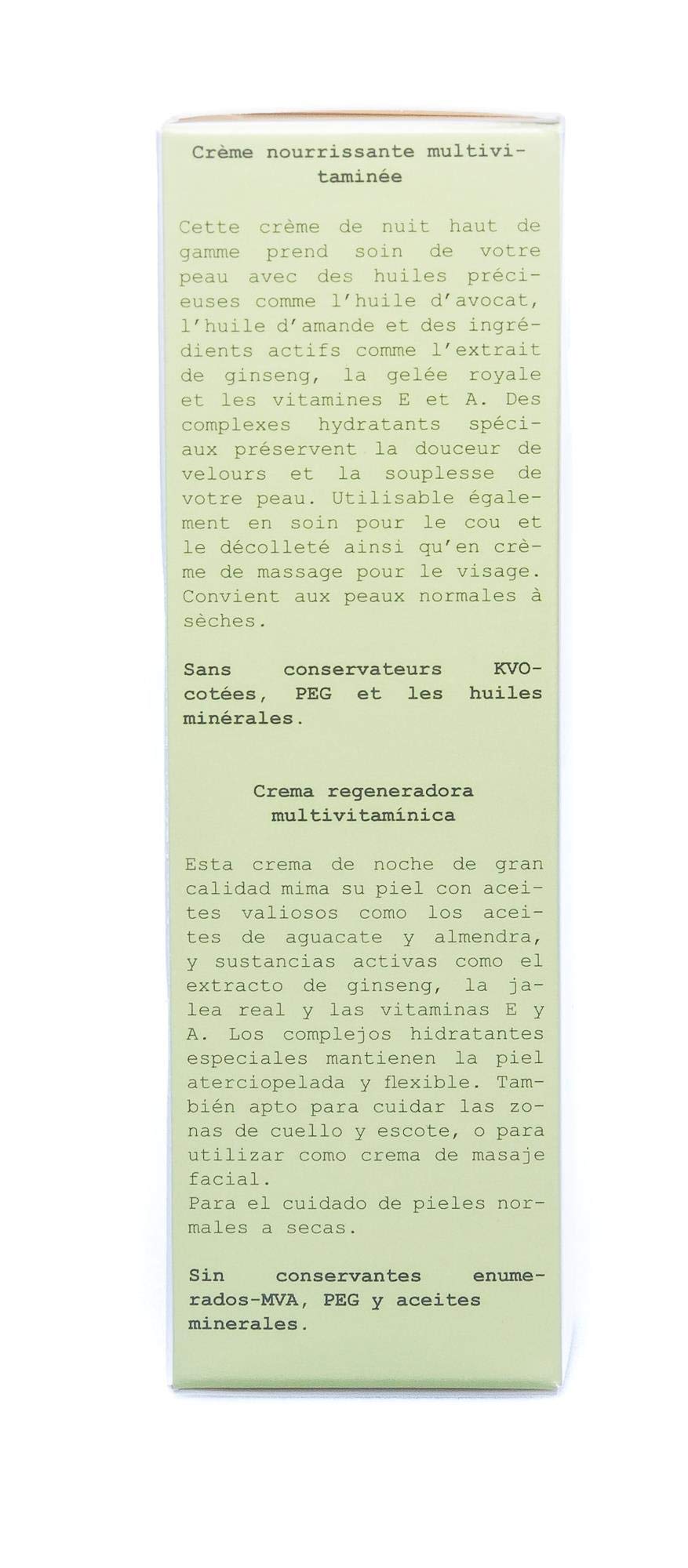 Crème nourrissante multivitaminée

Cette crème de nuit haut de gamme prend soin de votre peau avec des huiles précieuses comme l'huile d'avocat, l'huile d'amande et des ingrédients actifs comme l'extrait de ginseng, la gelée royale et les vitamines E et A. Des complexes hydratants spéciaux préservent la douceur de velours et la souplesse de votre peau. Utilisable également en soin pour le cou et le décolleté ainsi qu'en crème de massage pour le visage. Convient aux peaux normales à sèches.

Sans conservateurs KVO-cotées, PEG et les huiles minérales.

Crema regeneradora multivitamínica

Esta crema de noche de gran calidad mima su piel con aceites valiosos como los aceites de aguacate y almendra, y sustancias activas como el extracto de ginseng, la jalea real y las vitaminas E y A. Los complejos hidratantes especiales mantienen la piel aterciopelada y flexible. También apto para cuidar las zonas de cuello y escote, o para utilizar como crema de masaje facial.
Para el cuidado de pieles normales a secas.

Sin conservantes enumerados-MVA, PEG y aceites minerales.